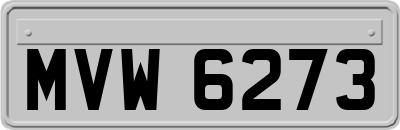 MVW 6273